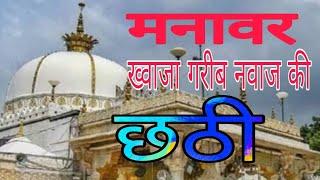 मनावर

ख्वाजा गरीब नवाज की

छठी